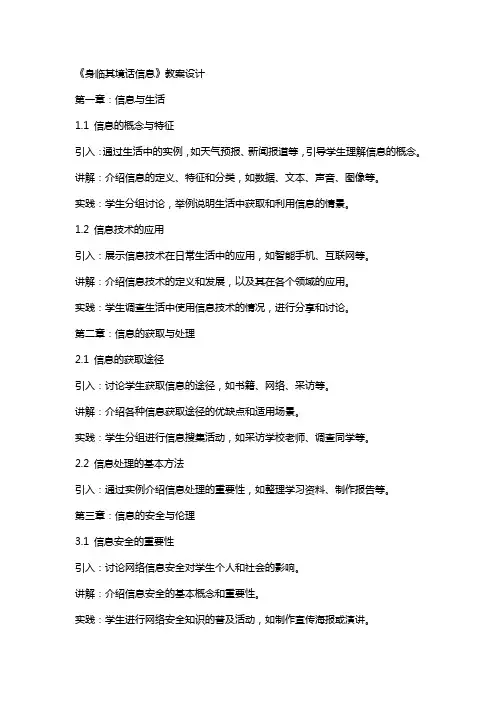 《身临其境话信息》教案设计

第一章：信息与生活

1.1 信息的概念与特征

引入：通过生活中的实例，如天气预报、新闻报道等，引导学生理解信息的概念。

讲解：介绍信息的定义、特征和分类，如数据、文本、声音、图像等。

实践：学生分组讨论，举例说明生活中获取和利用信息的情景。

1.2 信息技术的应用

引入：展示信息技术在日常生活中的应用，如智能手机、互联网等。

讲解：介绍信息技术的定义和发展，以及其在各个领域的应用。

实践：学生调查生活中使用信息技术的情况，进行分享和讨论。

第二章：信息的获取与处理

2.1 信息的获取途径

引入：讨论学生获取信息的途径，如书籍、网络、采访等。

讲解：介绍各种信息获取途径的优缺点和适用场景。

实践：学生分组进行信息搜集活动，如采访学校老师、调查同学等。

2.2 信息处理的基本方法

引入：通过实例介绍信息处理的重要性，如整理学习资料、制作报告等。

第三章：信息的安全与伦理

3.1 信息安全的重要性

引入：讨论网络信息安全对学生个人和社会的影响。

讲解：介绍信息安全的基本概念和重要性。

实践：学生进行网络安全知识的普及活动，如制作宣传海报或演讲。